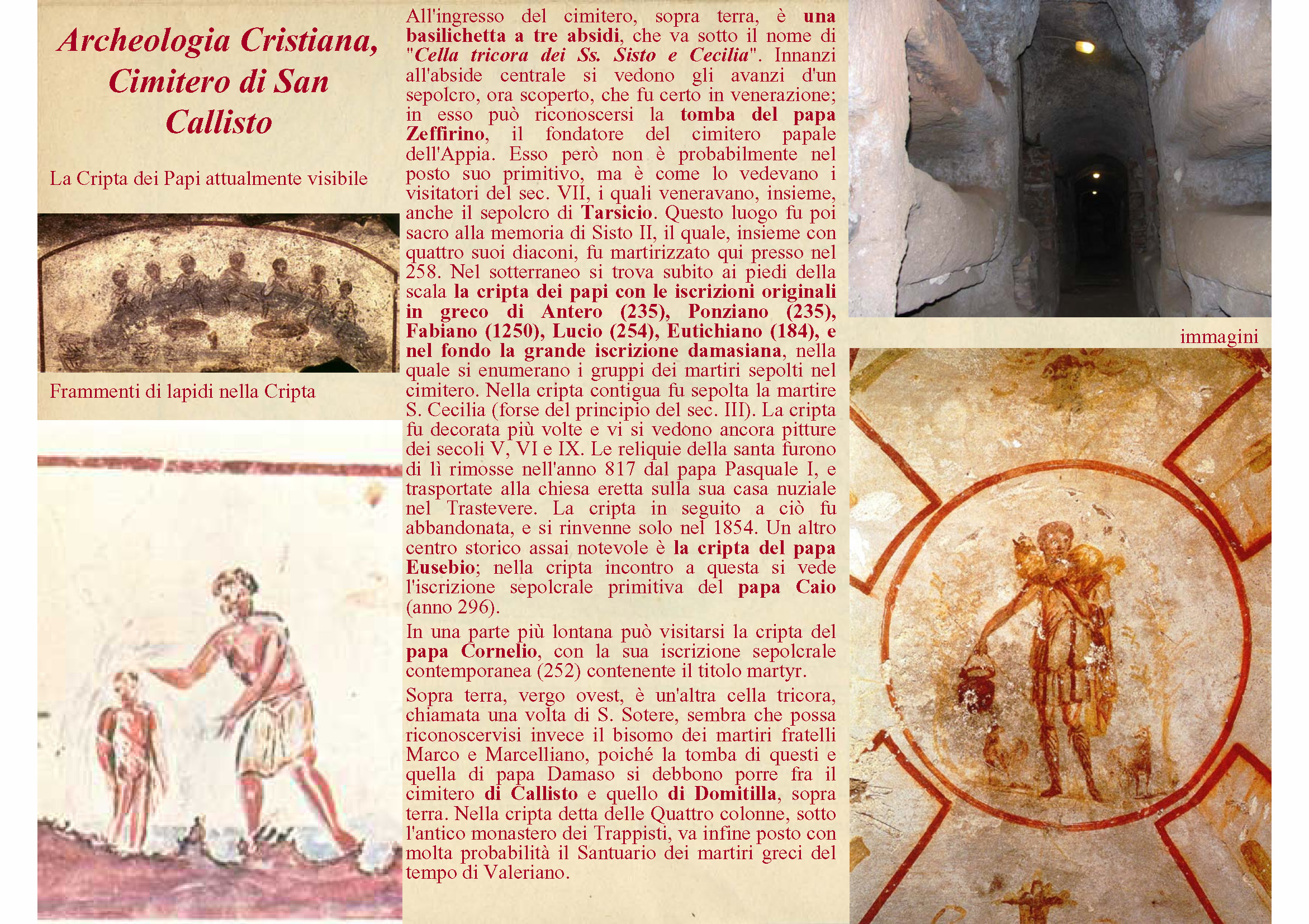 Archeologia Cristiana, Cimitero di San Callisto

La Cripta dei Papi attualmente visibile

Frammenti di lapidi nella Cripta

All'ingresso del cimitero, sopra terra, è una basilichetta a tre absidi, che va sotto il nome di "Cella tricora dei Ss. Sisto e Cecilia". Innanzi all'abside centrale si vedono gli avanzi d'un sepolcro, ora scoperto, che fu certo in venerazione; in esso può riconoscersi la tomba del papa Zeffirino, il fondatore del cimitero papale dell'Appia. Esso però non è probabilmente nel posto suo primitivo, ma è come lo vedevano i visitatori del sec. VII, i quali veneravano, insieme, anche il sepolcro di Tarsicio. Questo luogo fu poi sacro alla memoria di Sisto II, il quale, insieme con quattro suoi diaconi, fu martirizzato qui presso nel 258. Nel sotterraneo si trova subito ai piedi della scala la cripta dei papi con le iscrizioni originali in greco di Antero (235), Ponziano (235), Fabiano (1250), Lucio (254), Eutichiano (184), e nel fondo la grande iscrizione damasiana, nella quale si enumerano i gruppi dei martiri sepolti nel cimitero. Nella cripta contigua fu sepolta la martire S. Cecilia (forse del principio del sec. III). La cripta fu decorata più volte e vi si vedono ancora pitture dei secoli V, VI e IX. Le reliquie della santa furono di lì rimosse nell'anno 817 dal papa Pasquale I, e trasportate alla chiesa eretta sulla sua casa nuziale nel Trastevere. La cripta in seguito a ciò fu abbandonata, e si rinvenne solo nel 1854. Un altro centro storico assai notevole è la cripta del papa Eusebio; nella cripta incontro a questa si vede l'iscrizione sepolcrale primitiva del papa Caio (anno 296).

In una parte più lontana può visitarsi la cripta del papa Cornelio, con la sua iscrizione sepolcrale contemporanea (252) contenente il titolo martyr.

Sopra terra, vergo ovest, è un'altra cella tricora, chiamata una volta di S. Sotere, sembra che possa riconoscervisi invece il bisomo dei martiri fratelli Marco e Marcelliano, poiché la tomba di questi e quella di papa Damaso si debbono porre fra il cimitero di Callisto e quello di Domitilla, sopra terra. Nella cripta detta delle Quattro colonne, sotto l'antico monastero dei Trappisti, va infine posto con molta probabilità il Santuario dei martiri greci del tempo di Valeriano.

immagini